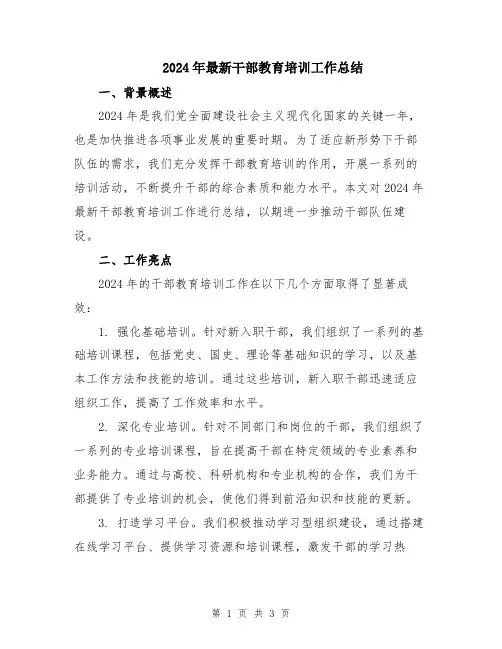 2024年最新干部教育培训工作总结

一、背景概述

2024年是我们党全面建设社会主义现代化国家的关键一年，也是加快推进各项事业发展的重要时期。为了适应新形势下干部队伍的需求，我们充分发挥干部教育培训的作用，开展一系列的培训活动，不断提升干部的综合素质和能力水平。本文对2024年最新干部教育培训工作进行总结，以期进一步推动干部队伍建设。

二、工作亮点

2024年的干部教育培训工作在以下几个方面取得了显著成效：

1. 强化基础培训。针对新入职干部，我们组织了一系列的基础培训课程，包括党史、国史、理论等基础知识的学习，以及基本工作方法和技能的培训。通过这些培训，新入职干部迅速适应组织工作，提高了工作效率和水平。

2. 深化专业培训。针对不同部门和岗位的干部，我们组织了一系列的专业培训课程，旨在提高干部在特定领域的专业素养和业务能力。通过与高校、科研机构和专业机构的合作，我们为干部提供了专业培训的机会，使他们得到前沿知识和技能的更新。

3. 打造学习平台。我们积极推动学习型组织建设，通过搭建在线学习平台、提供学习资源和培训课程，激发干部的学习热

第 1 页 共 3 页